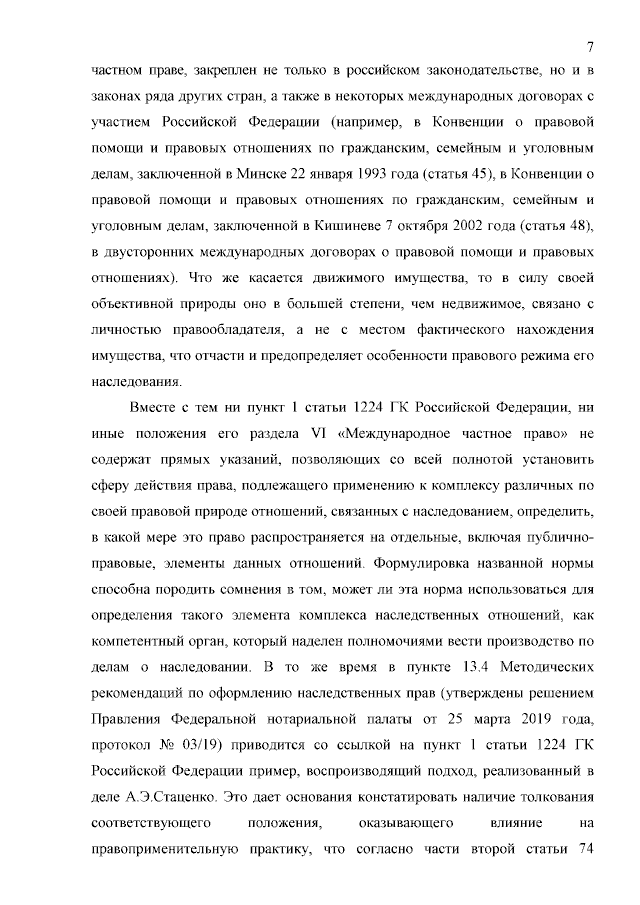 7

частном праве, закреплен не только в российском законодательстве, но и в законах ряда других стран, а также в некоторых международных договорах с участием Российской Федерации (например, в Конвенции о правовой помощи и правовых отношениях по гражданским, семейным и уголовным делам, заключенной в Минске 22 января 1993 года (статья 45), в Конвенции о правовой помощи и правовых отношениях по гражданским, семейным и уголовным делам, заключенной в Кишиневе 7 октября 2002 года (статья 48), в двусторонних международных договорах о правовой помощи и правовых отношениях). Что же касается движимого имущества, то в силу своей объективной природы оно в большей степени, чем недвижимое, связано с личностью правообладателя, а не с местом фактического нахождения имущества, что отчасти и предопределяет особенности правового режима его наследования.

Вместе с тем ни пункт 1 статьи 1224 ГК Российской Федерации, ни иные положения его раздела VI «Международное частное право» не содержат прямых указаний, позволяющих со всей полнотой установить сферу действия права, подлежащего применению к комплексу различных по своей правовой природе отношений, связанных с наследованием, определить, в какой мере это право распространяется на отдельные, включая публично-правовые, элементы данных отношений. Формулировка названной нормы способна породить сомнения в том, может ли эта норма использоваться для определения такого элемента комплекса наследственных отношений, как компетентный орган, который наделен полномочиями вести производство по делам о наследовании. В то же время в пункте 13.4 Методических рекомендаций по оформлению наследственных прав (утверждены решением Правления Федеральной нотариальной палаты от 25 марта 2019 года, протокол № 03/19) приводится со ссылкой на пункт 1 статьи 1224 ГК Российской Федерации пример, воспроизводящий подход, реализованный в деле А.Э.Стаценко. Это дает основания констатировать наличие толкования соответствующего положения, оказывающего влияние на правоприменительную практику, что согласно части второй статьи 74